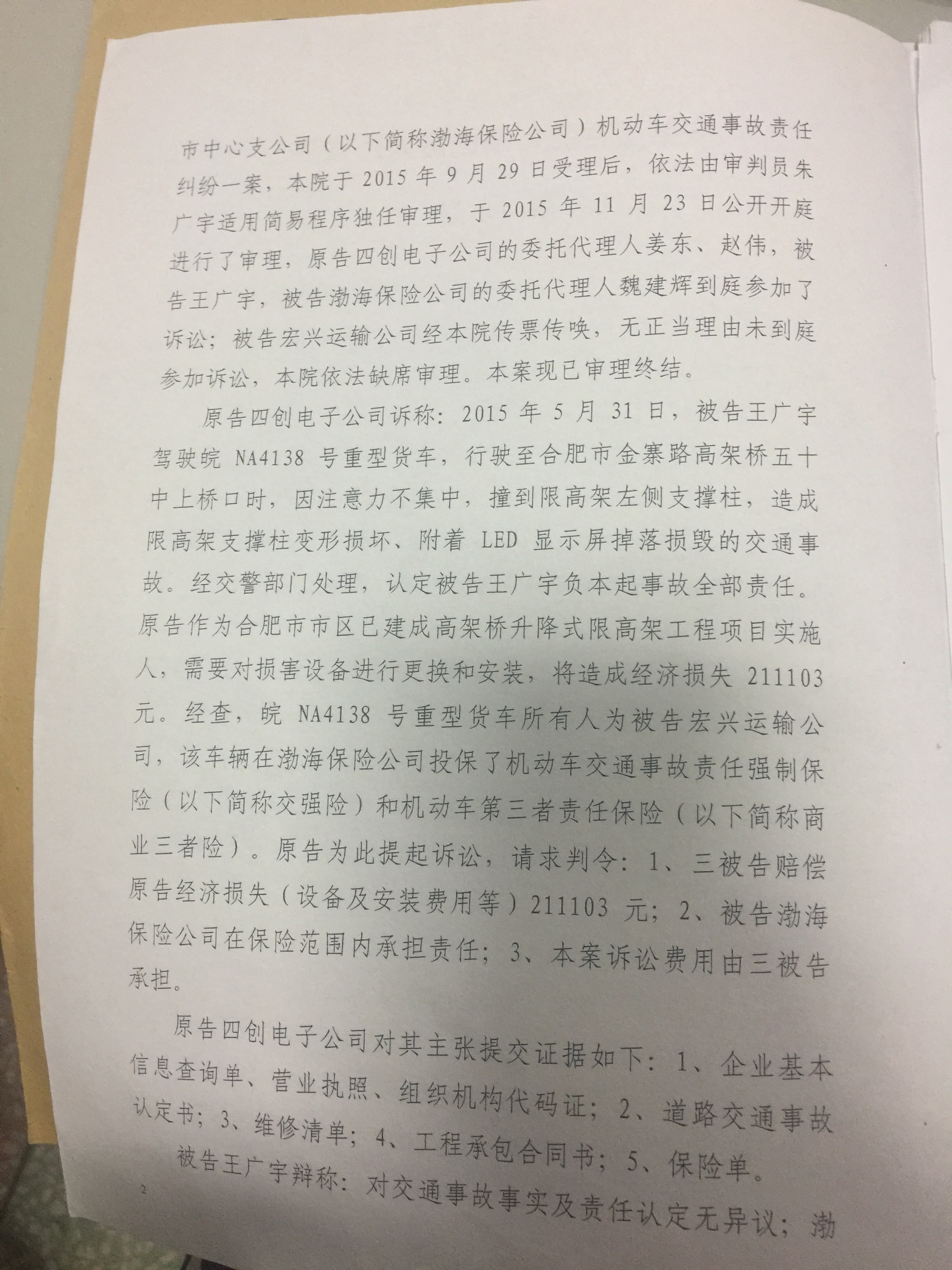 市中心支公司（以下简称渤海保险公司）机动车交通事故责任纠纷一案，本院于2015年9月29日受理后，依法由审判员朱广宇适用简易程序独任审理，于2015年11月23日公开开庭进行了审理，原告四创电子公司的委托代理人姜东、赵伟，被告王广宇，被告渤海保险公司的委托代理人魏建辉到庭参加了诉讼；被告宏兴运输公司经本院传票传唤，无正当理由未到庭参加诉讼，本院依法缺席审理。本案现已审理终结。

原告四创电子公司诉称：2015年5月31日，被告王广宇驾驶皖NA4138号重型货车，行驶至合肥市金寨路高架桥五十中上桥口时，因注意力不集中，撞到限高架左侧支撑柱，造成限高架支撑柱变形损坏、附着LED显示屏掉落损毁的交通事故。经交警部门处理，认定被告王广宇负本起事故全部责任。原告作为合肥市市区已建成高架桥升降式限高架工程项目实施人，需要对损害设备进行更换和安装，将造成经济损失211103元。经查，皖NA4138号重型货车所有人为被告宏兴运输公司，该车辆在渤海保险公司投保了机动车交通事故责任强制保险（以下简称交强险）和机动车第三者责任保险（以下简称商业三者险）。原告为此提起诉讼，请求判令：1、三被告赔偿原告经济损失（设备及安装费用等）211103元；2、被告渤海保险公司在保险范围内承担责任；3、本案诉讼费用由三被告承担。

原告四创电子公司对其主张提交证据如下：1、企业基本信息查询单、营业执照、组织机构代码证；2、道路交通事故认定书；3、维修清单；4、工程承包合同书；5、保险单。

被告王广宇辩称：对交通事故事实及责任认定无异议；渤

2